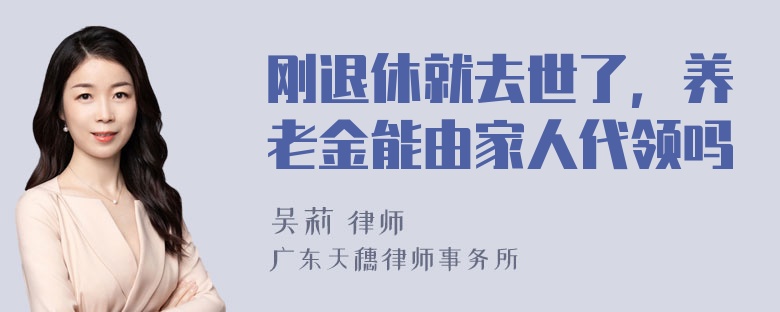 刚退休就去世了，养老金能由家人代领吗

吴莉 律师

广东天穗律师事务所